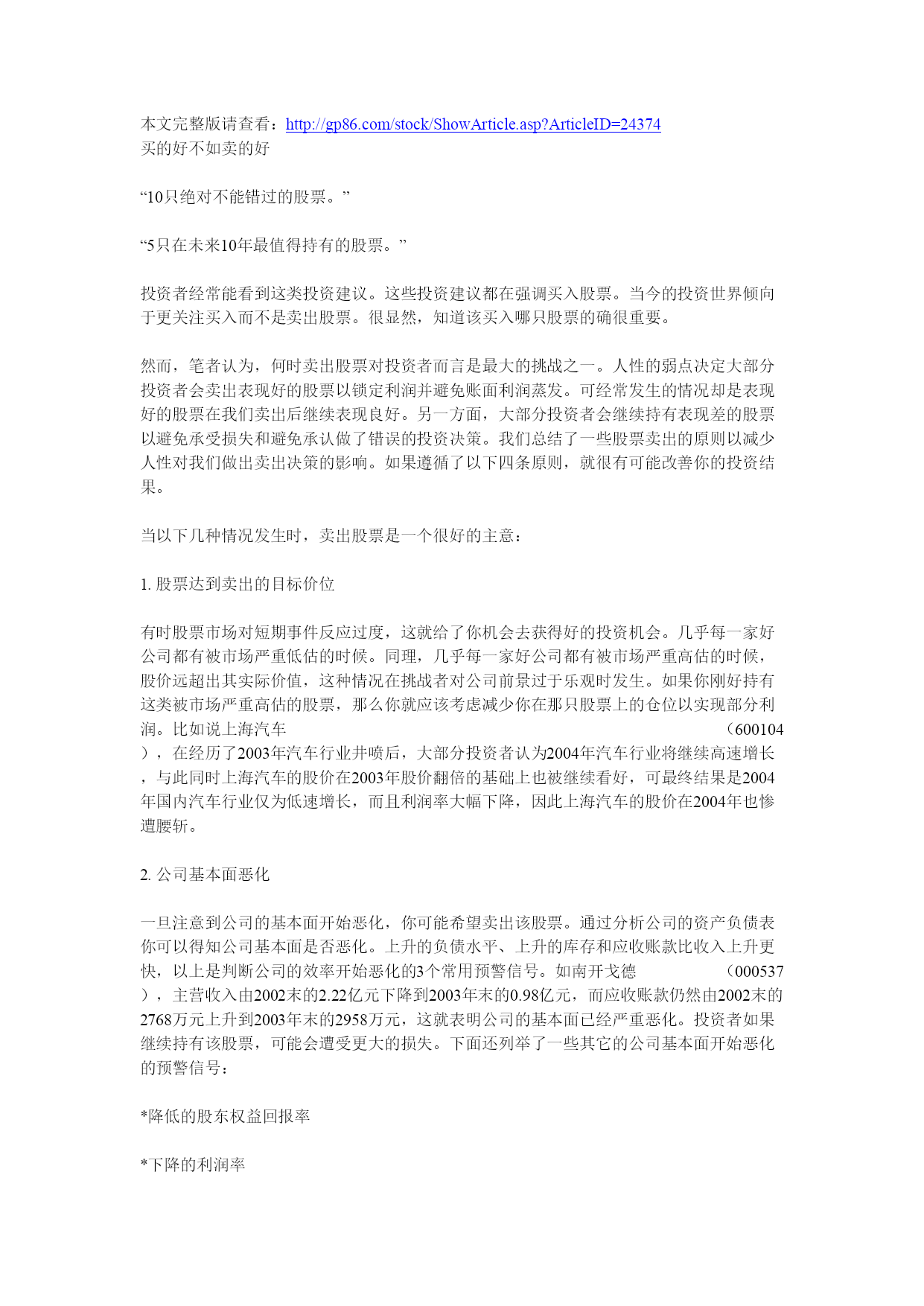 本文完整版请查看：http://gp86.com/stock/ShowArticle.asp?ArticleID=24374
买的好不如卖的好

“10只绝对不能错过的股票。”

“5只在未来10年最值得持有的股票。”

投资者经常能看到这类投资建议。这些投资建议都在强调买入股票。当今的投资世界倾向于更关注买入而不是卖出股票。很显然，知道该买入哪只股票的确很重要。

然而，笔者认为，何时卖出股票对投资者而言是最大的挑战之一。人性的弱点决定大部分投资者会卖出表现好的股票以锁定利润并避免账面利润蒸发。可经常发生的情况却是表现好的股票在我们卖出后继续表现良好。另一方面，大部分投资者会继续持有表现差的股票以避免承受损失和避免承认做了错误的投资决策。我们总结了一些股票卖出的原则以减少人性对我们做出卖出决策的影响。如果遵循了以下四条原则，就很有可能改善你的投资结果。

当以下几种情况发生时，卖出股票是一个很好的主意：

1. 股票达到卖出的目标价位

有时股票市场对短期事件反应过度，这就给了你机会去获得好的投资机会。几乎每一家好公司都有被市场严重低估的时候。同理，几乎每一家好公司都有被市场严重高估的时候，股价远超出其实际价值，这种情况在挑战者对公司前景过于乐观时发生。如果你刚好持有这类被市场严重高估的股票，那么你就应该考虑减少你在那只股票上的仓位以实现部分利润。比如说上海汽车（600104），在经历了2003年汽车行业井喷后，大部分投资者认为2004年汽车行业将继续高速增长，与此同时上海汽车的股价在2003年股价翻倍的基础上也被继续看好，可最终结果是2004年国内汽车行业仅为低速增长，而且利润率大幅下降，因此上海汽车的股价在2004年也惨遭腰斩。

2. 公司基本面恶化

一旦注意到公司的基本面开始恶化，你可能希望卖出该股票。通过分析公司的资产负债表你可以得知公司基本面是否恶化。上升的负债水平、上升的库存和应收账款比收入上升更快，以上是判断公司的效率开始恶化的3个常用预警信号。如南开戈德（000537），主营收入由2002末的2.22亿元下降到2003年末的0.98亿元，而应收账款仍然由2002末的2768万元上升到2003年末的2958万元，这就表明公司的基本面已经严重恶化。投资者如果继续持有该股票，可能会遭受更大的损失。下面还列举了一些其它的公司基本面开始恶化的预警信号：

*降低的股东权益回报率

*下降的利润率